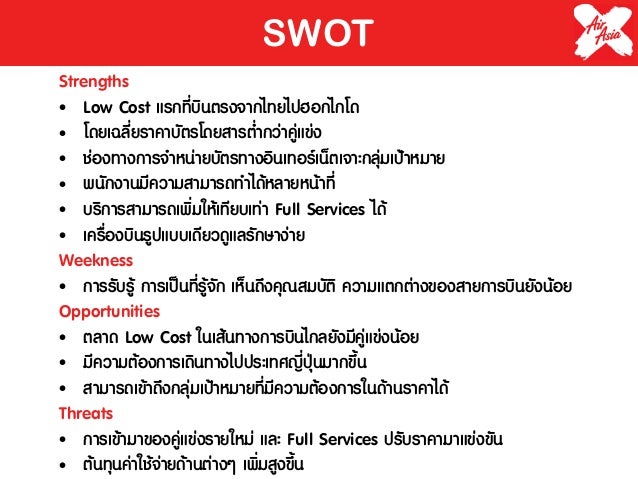 SWOT

Air Asia

Strengths
• Low Cost แรกที่บินตรงจากไทยไปฮอกไกโด
• โดยเฉลี่ยราคาบัตรโดยสารต่ำกว่าคู่แข่ง
• ช่องทางการจำหน่ายบัตรทางอินเทอร์เน็ตเจาะกลุ่มเป้าหมาย
• พนักงานมีความสามารถทำได้หลายหน้าที่
• บริการสามารถเพิ่มให้เทียบเท่า Full Services ได้
• เครื่องบินรูปแบบเดียวดูแลรักษาง่าย

Weekness
• การรับรู้ การเป็นที่รู้จัก เห็นถึงคุณสมบัติ ความแตกต่างของสายการบินยังน้อย

Opportunities
• ตลาด Low Cost ในเส้นทางการบินไกลยังมีคู่แข่งน้อย
• มีความต้องการเดินทางไปประเทศญี่ปุ่นมากขึ้น
• สามารถเข้าถึงกลุ่มเป้าหมายที่มีความต้องการในด้านราคาได้

Threats
• การเข้ามาของคู่แข่งรายใหม่ และ Full Services ปรับราคามาแข่งขัน
• ต้นทุนค่าใช้จ่ายด้านต่างๆ เพิ่มสูงขึ้น